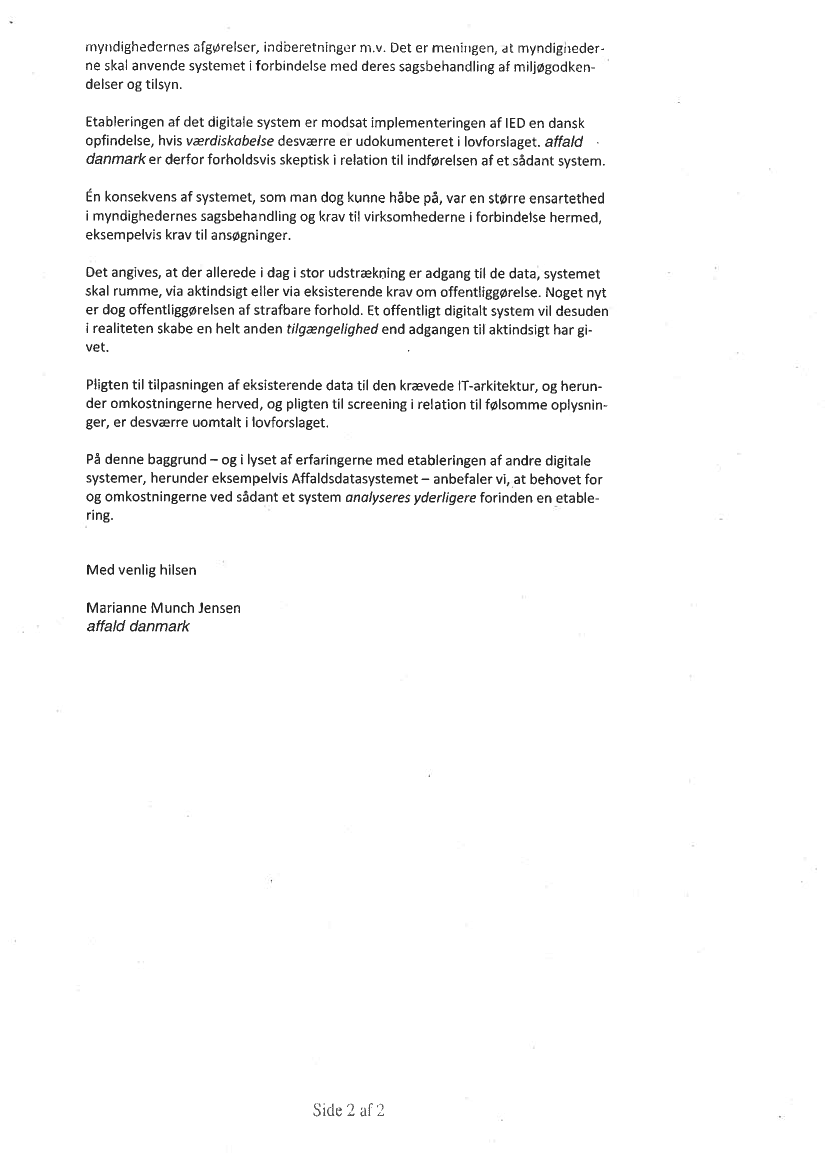 myndighedernes afgørelser, indberetninger m.v. Det er meningen, at myndighederne skal anvende systemet i forbindelse med deres sagsbehandling af miljøgodkendelser og tilsyn.

Etableringen af det digitale system er modsat implementeringen af IED en dansk opfindelse, hvis værdiskabelse desværre er udokumenteret i lovforslaget. affald danmark er derfor forholdsvis skeptisk i relation til indførelsen af et sådant system.

Én konsekvens af systemet, som man dog kunne håbe på, var en større ensartethed i myndighedernes sagsbehandling og krav til virksomhederne i forbindelse hermed, eksempelvis krav til ansøgninger.

Det angives, at der allerede i dag i stor udstrækning er adgang til de data, systemet skal rumme, via aktindsigt eller via eksisterende krav om offentliggørelse. Noget nyt er dog offentliggørelsen af strafbare forhold. Et offentligt digitalt system vil desuden i realiteten skabe en helt anden tilgængelighed end adgangen til aktindsigt har givet.

Pligten til tilpasningen af eksisterende data til den krævede IT-arkitektur, og herunder omkostningerne herved, og pligten til screening i relation til følsomme oplysninger, er desværre uomtalt i lovforslaget.

På denne baggrund – og i lyset af erfaringerne med etableringen af andre digitale systemer, herunder eksempelvis Affaldsdatasystemet – anbefaler vi, at behovet for og omkostningerne ved sådant et system analyseres yderligere forinden en etablering.

Med venlig hilsen

Marianne Munch Jensen
affald danmark

Side 2 af 2